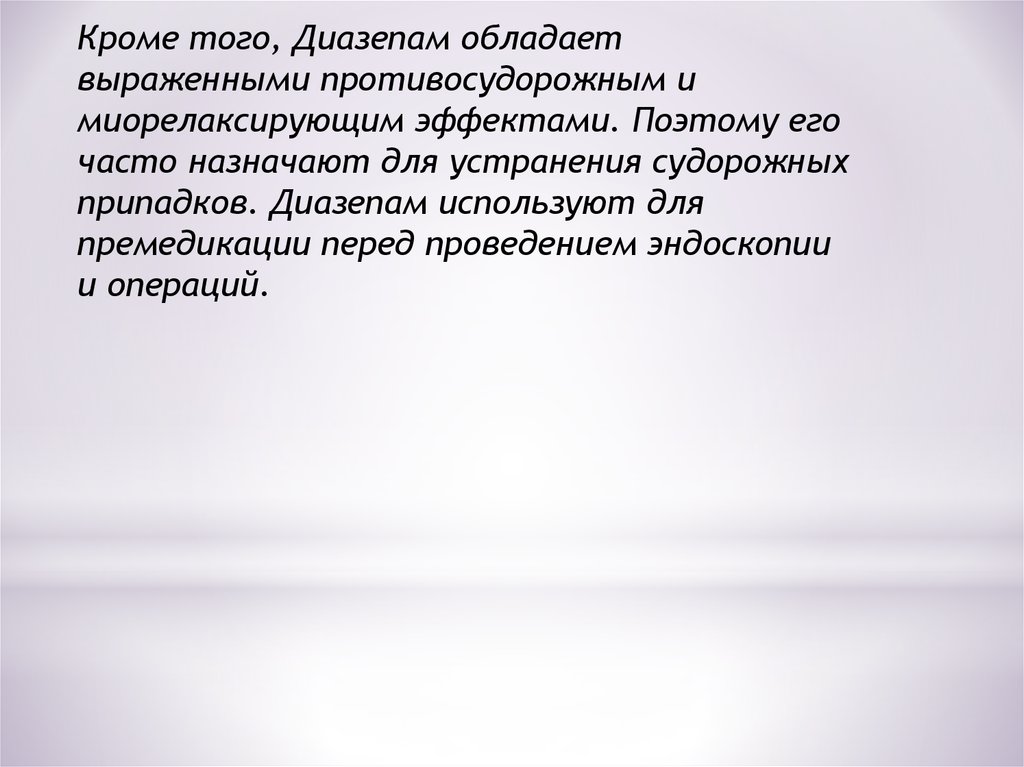 Кроме того, Диазепам обладает выраженными противосудорожным и миорелаксирующим эффектами. Поэтому его часто назначают для устранения судорожных припадков. Диазепам используют для премедикации перед проведением эндоскопии и операций.